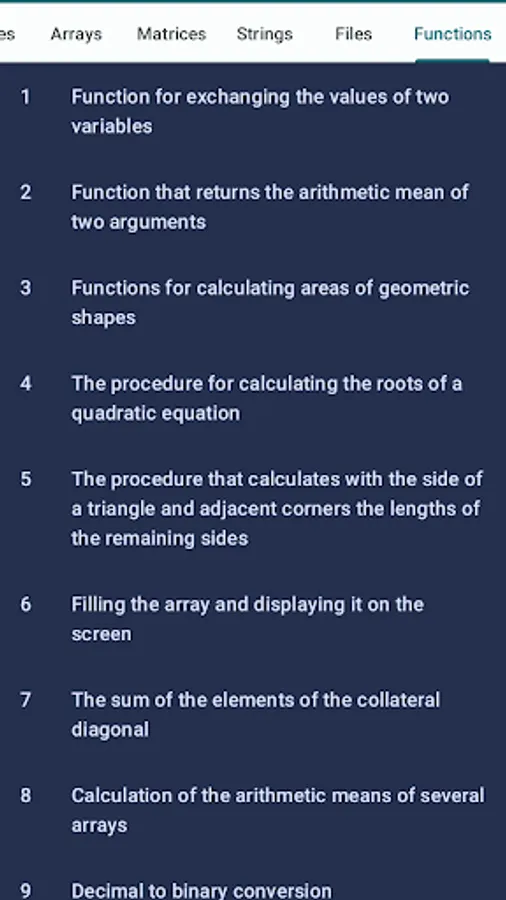 es Arrays Matrices Strings Files Functions

1 Function for exchanging the values of two variables

2 Function that returns the arithmetic mean of two arguments

3 Functions for calculating areas of geometric shapes

4 The procedure for calculating the roots of a quadratic equation

5 The procedure that calculates with the side of a triangle and adjacent corners the lengths of the remaining sides

6 Filling the array and displaying it on the screen

7 The sum of the elements of the collateral diagonal

8 Calculation of the arithmetic means of several arrays

9 Decimal to binary conversion